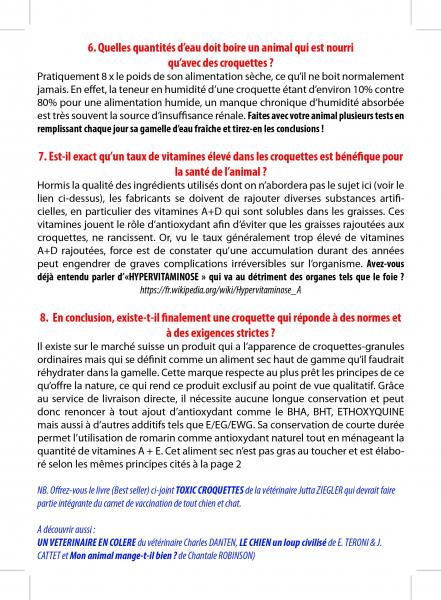 6. Quelles quantités d'eau doit boire un animal qui est nourri qu'avec des croquettes ?

Pratiquement 8 x le poids de son alimentation sèche, ce qu'il ne boit normalement jamais. En effet, la teneur en humidité d'une croquette étant d'environ 10% contre 80% pour une alimentation humide, un manque chronique d'humidité absorbée est très souvent la source d'insuffisance rénale. Faites avec votre animal plusieurs tests en remplissant chaque jour sa gamelle d'eau fraiche et tirez-en les conclusions !

7. Est-il exact qu'un taux de vitamines élevé dans les croquettes est bénéfique pour la santé de l'animal ?

Hormis la qualité des ingrédients utilisés dont on n'abordera pas le sujet ici (voir le lien ci-dessus), les fabricants se doivent de rajouter diverses substances artificielles, en particulier des vitamines A+D qui sont solubles dans les graisses. Ces vitamines jouent le rôle d'antioxydant afin d'éviter que les graisses rajoutées aux croquettes, ne rancissent. Or, vu le taux généralement trop élevé de vitamines A+D rajoutées, force est de constater qu'une accumulation durant des années peut engendrer de graves complications irréversibles sur l'organisme. Avez-vous déjà entendu parler d'«HYPERVITAMINOSE » qui va au détriment des organes tels que le foie ?
https://fr.wikipedia.org/wiki/Hypervitaminose_A

8. En conclusion, existe-t-il finalement une croquette qui réponde à des normes et à des exigences strictes ?

Il existe sur le marché suisse un produit qui a l'apparence de croquettes-granules ordinaires mais qui se définit comme un aliment sec haut de gamme qu'il faudrait réhydrater dans la gamelle. Cette marque respecte au plus prêt les principes de ce qu'offre la nature, ce qui rend ce produit exclusif au point de vue qualitatif. Grâce au service de livraison directe, il nécessite aucune longue conservation et peut donc renoncer à tout ajout d'antioxydant comme le BHA, BHT, ETHOXYQUINE mais aussi à d'autres additifs tels que E/EG/EWG. Sa conservation de courte durée permet l'utilisation de romarin comme antioxydant naturel tout en ménageant la quantité de vitamines A + E. Cet aliment sec n'est pas gras au toucher et est élaboré selon les mêmes principes cités à la page 2

NB. Offrez-vous le livre (Best seller) ci-joint TOXIC CROQUETTES de la vétérinaire Jutta ZIEGLER qui devrait faire partie intégrante du carnet de vaccination de tout chien et chat.

A découvrir aussi :
UN VETERINAIRE EN COLERE du vétérinaire Charles DANTEN, LE CHIEN un loup civilisé de E. TERONI & J. CATTET et Mon animal mange-t-il bien ? de Chantale ROBINSON)